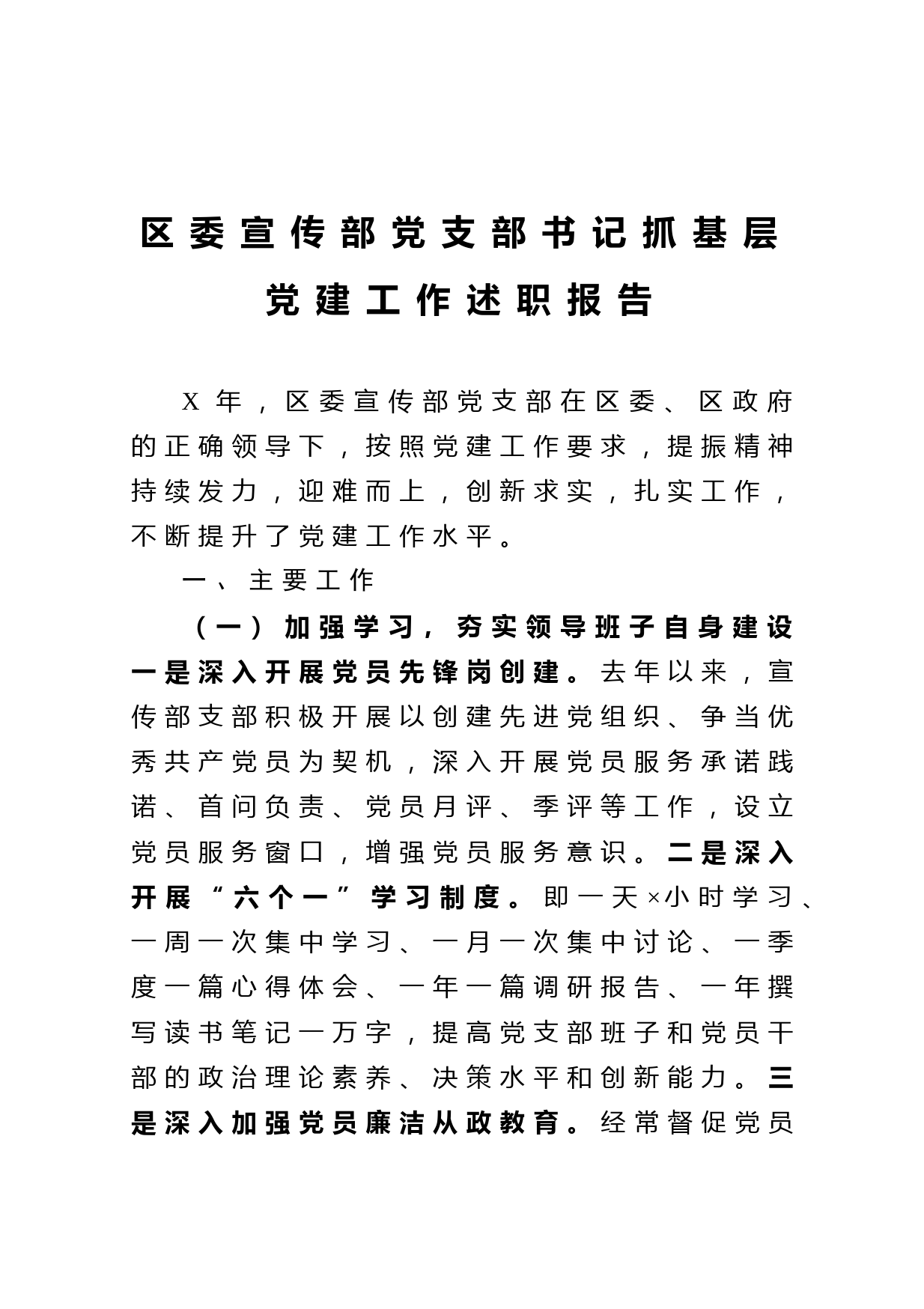 区委宣传部党支部书记抓基层党建工作述职报告

X年，区委宣传部党支部在区委、区政府的正确领导下，按照党建工作要求，提振精神持续发力，迎难而上，创新求实，扎实工作，不断提升了党建工作水平。

一、主要工作

（一）加强学习，夯实领导班子自身建设

一是深入开展党员先锋岗创建。去年以来，宣传部支部积极开展以创建先进党组织、争当优秀共产党员为契机，深入开展党员服务承诺践诺、首问负责、党员月评、季评等工作，设立党员服务窗口，增强党员服务意识。二是深入开展“六个一”学习制度。即一天×小时学习、一周一次集中学习、一月一次集中讨论、一季度一篇心得体会、一年一篇调研报告、一年撰写读书笔记一万字，提高党支部班子和党员干部的政治理论素养、决策水平和创新能力。三是深入加强党员廉洁从政教育。经常督促党员